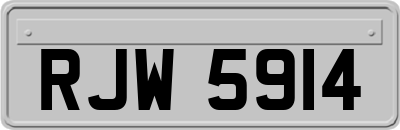 RJW 5914